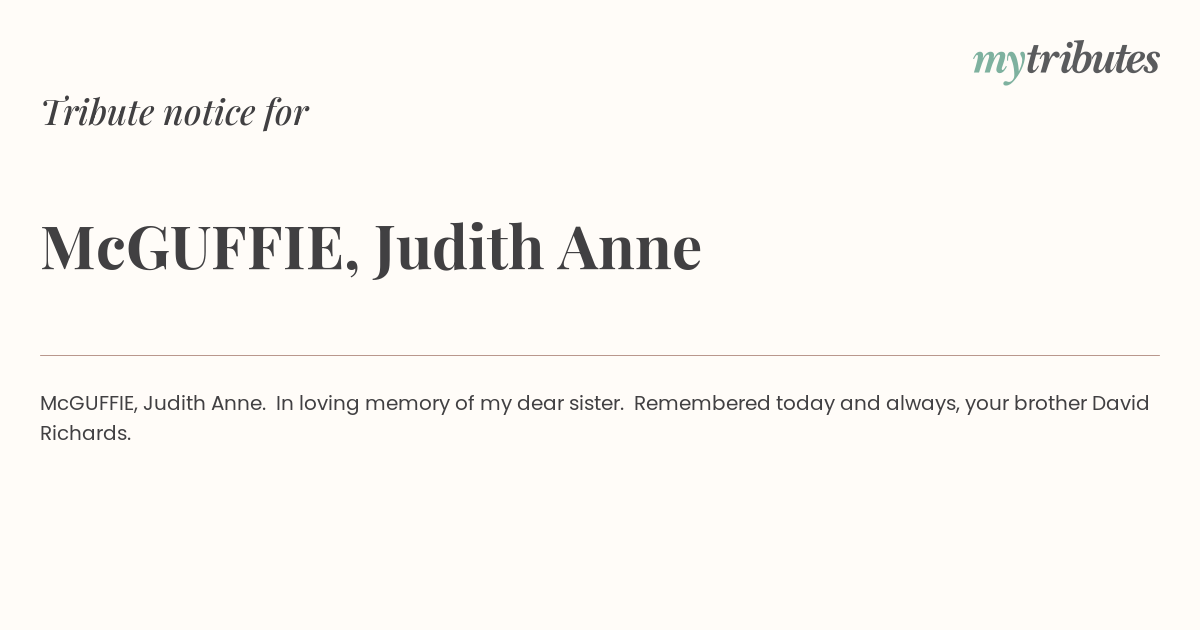 mytributes

Tribute notice for

McGUFFIE, Judith Anne

McGUFFIE, Judith Anne. In loving memory of my dear sister. Remembered today and always, your brother David Richards.